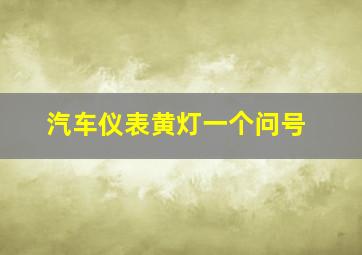 汽车仪表黄灯一个问号